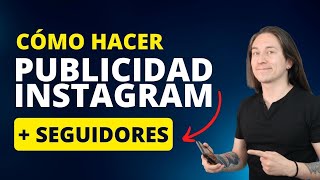 CÓMO HACER
PUBLICIDAD
INSTAGRAM
+ SEGUIDORES